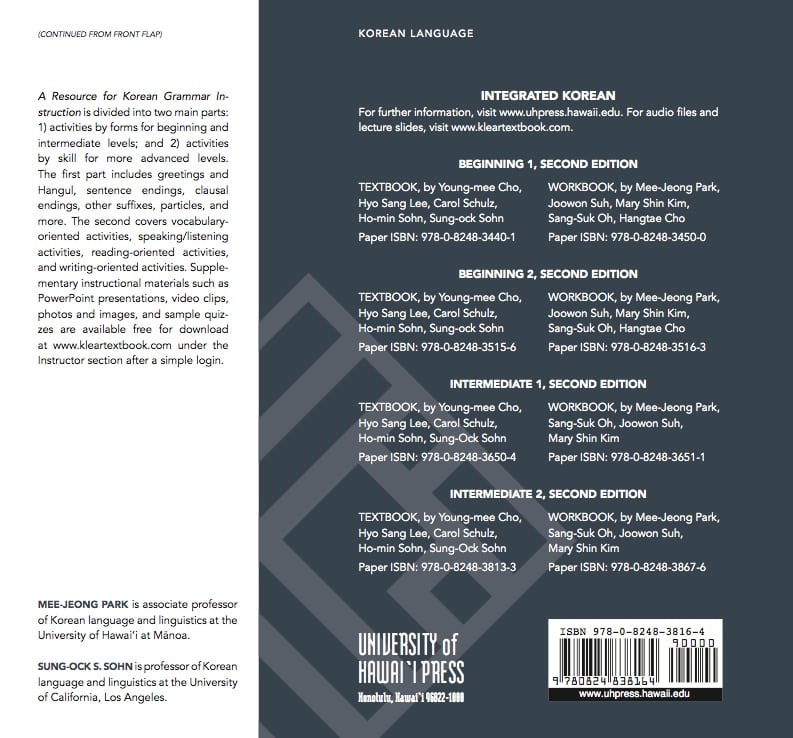 (CONTINUED FROM FRONT FLAP)

A Resource for Korean Grammar Instruction is divided into two main parts: 1) activities by forms for beginning and intermediate levels; and 2) activities by skill for more advanced levels. The first part includes greetings and Hangul, sentence endings, clausal endings, other suffixes, particles, and more. The second covers vocabulary-oriented activities, speaking/listening activities, reading-oriented activities, and writing-oriented activities. Supplementary instructional materials such as PowerPoint presentations, video clips, photos and images, and sample quizzes are available free for download at www.kleartextbook.com under the Instructor section after a simple login.

MEE-JEONG PARK is associate professor of Korean language and linguistics at the University of Hawai'i at Mānoa.

SUNG-OCK S. SOHN is professor of Korean language and linguistics at the University of California, Los Angeles.

KOREAN LANGUAGE

INTEGRATED KOREAN

For further information, visit www.uhpress.hawaii.edu. For audio files and lecture slides, visit www.kleartextbook.com.

BEGINNING 1, SECOND EDITION

TEXTBOOK, by Young-mee Cho, Hyo Sang Lee, Carol Schulz, Ho-min Sohn, Sung-ock Sohn
Paper ISBN: 978-0-8248-3440-1

WORKBOOK, by Mee-Jeong Park, Joowon Suh, Mary Shin Kim, Sang-Suk Oh, Hangtae Cho
Paper ISBN: 978-0-8248-3450-0

BEGINNING 2, SECOND EDITION

TEXTBOOK, by Young-mee Cho, Hyo Sang Lee, Carol Schulz, Ho-min Sohn, Sung-ock Sohn
Paper ISBN: 978-0-8248-3515-6

WORKBOOK, by Mee-Jeong Park, Joowon Suh, Mary Shin Kim, Sang-Suk Oh, Hangtae Cho
Paper ISBN: 978-0-8248-3516-3

INTERMEDIATE 1, SECOND EDITION

TEXTBOOK, by Young-mee Cho, Hyo Sang Lee, Carol Schulz, Ho-min Sohn, Sung-Ock Sohn
Paper ISBN: 978-0-8248-3650-4

WORKBOOK, by Mee-Jeong Park, Sang-Suk Oh, Joowon Suh, Mary Shin Kim
Paper ISBN: 978-0-8248-3651-1

INTERMEDIATE 2, SECOND EDITION

TEXTBOOK, by Young-mee Cho, Hyo Sang Lee, Carol Schulz, Ho-min Sohn, Sung-Ock Sohn
Paper ISBN: 978-0-8248-3813-3

WORKBOOK, by Mee-Jeong Park, Sang-Suk Oh, Joowon Suh, Mary Shin Kim
Paper ISBN: 978-0-8248-3867-6

UNIVERSITY of HAWAI'I PRESS
Honolulu, Hawai'i 96822-1888

ISBN 978-0-8248-3816-4
90000
9 780824 838164
www.uhpress.hawaii.edu